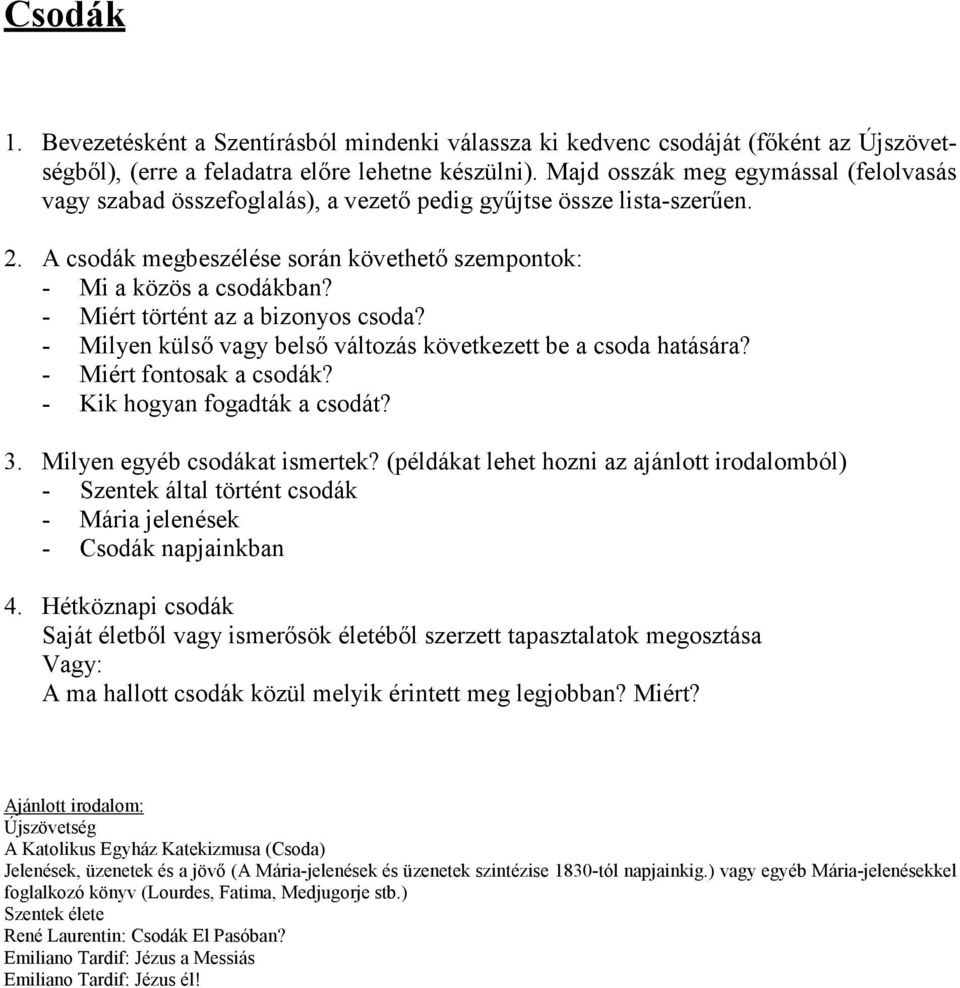 Csodák

1. Bevezetésként a Szentírásból mindenki válassza ki kedvenc csodáját (főként az Újszövetségből), (erre a feladatra előre lehetne készülni). Majd osszák meg egymással (felolvasás vagy szabad összefoglalás), a vezető pedig gyűjtse össze lista-szerűen.

2. A csodák megbeszélése során követhető szempontok:
- Mi a közös a csodákban?
- Miért történt az a bizonyos csoda?
- Milyen külső vagy belső változás következett be a csoda hatására?
- Miért fontosak a csodák?
- Kik hogyan fogadták a csodát?

3. Milyen egyéb csodákat ismertek? (példákat lehet hozni az ajánlott irodalomból)
- Szentek által történt csodák
- Mária jelenések
- Csodák napjainkban

4. Hétköznapi csodák
Saját életből vagy ismerősök életéből szerzett tapasztalatok megosztása
Vagy:
A ma hallott csodák közül melyik érintett meg legjobban? Miért?

Ajánlott irodalom:
Újszövetség
A Katolikus Egyház Katekizmusa (Csoda)
Jelenések, üzenetek és a jövő (A Mária-jelenések és üzenetek szintézise 1830-tól napjainkig.) vagy egyéb Mária-jelenésekkel foglalkozó könyv (Lourdes, Fatima, Medjugorje stb.)
Szentek élete
René Laurentin: Csodák El Pasóban?
Emiliano Tardif: Jézus a Messiás
Emiliano Tardif: Jézus él!